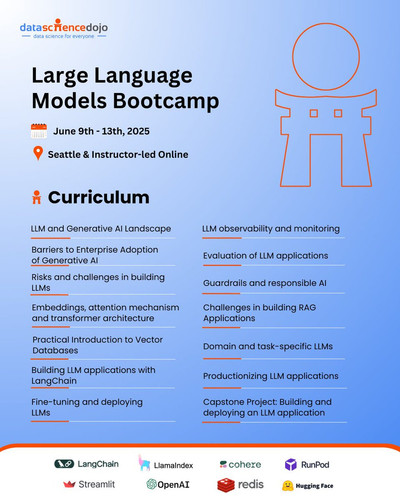 datasciencedojo
data science for everyone

Large Language Models Bootcamp

June 9th - 13th, 2025

Seattle & Instructor-led Online

Curriculum

LLM and Generative AI Landscape

Barriers to Enterprise Adoption of Generative AI

Risks and challenges in building LLMs

Embeddings, attention mechanism and transformer architecture

Practical Introduction to Vector Databases

Building LLM applications with LangChain

Fine-tuning and deploying LLMs

LLM observability and monitoring

Evaluation of LLM applications

Guardrails and responsible AI

Challenges in building RAG Applications

Domain and task-specific LLMs

Productionizing LLM applications

Capstone Project: Building and deploying an LLM application

LangChain
LlamaIndex
cohere
RunPod
Streamlit
OpenAI
redis
Hugging Face